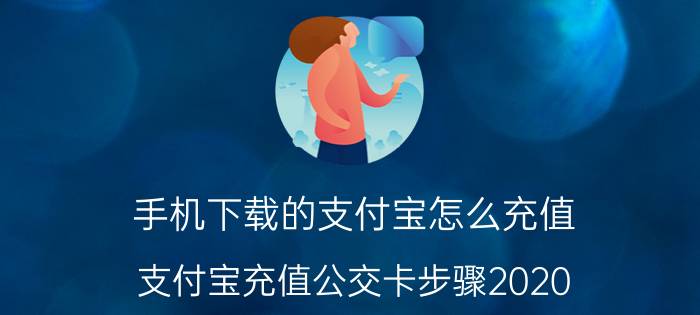 手机下载的支付宝怎么充值

支付宝充值公交卡步骤2020